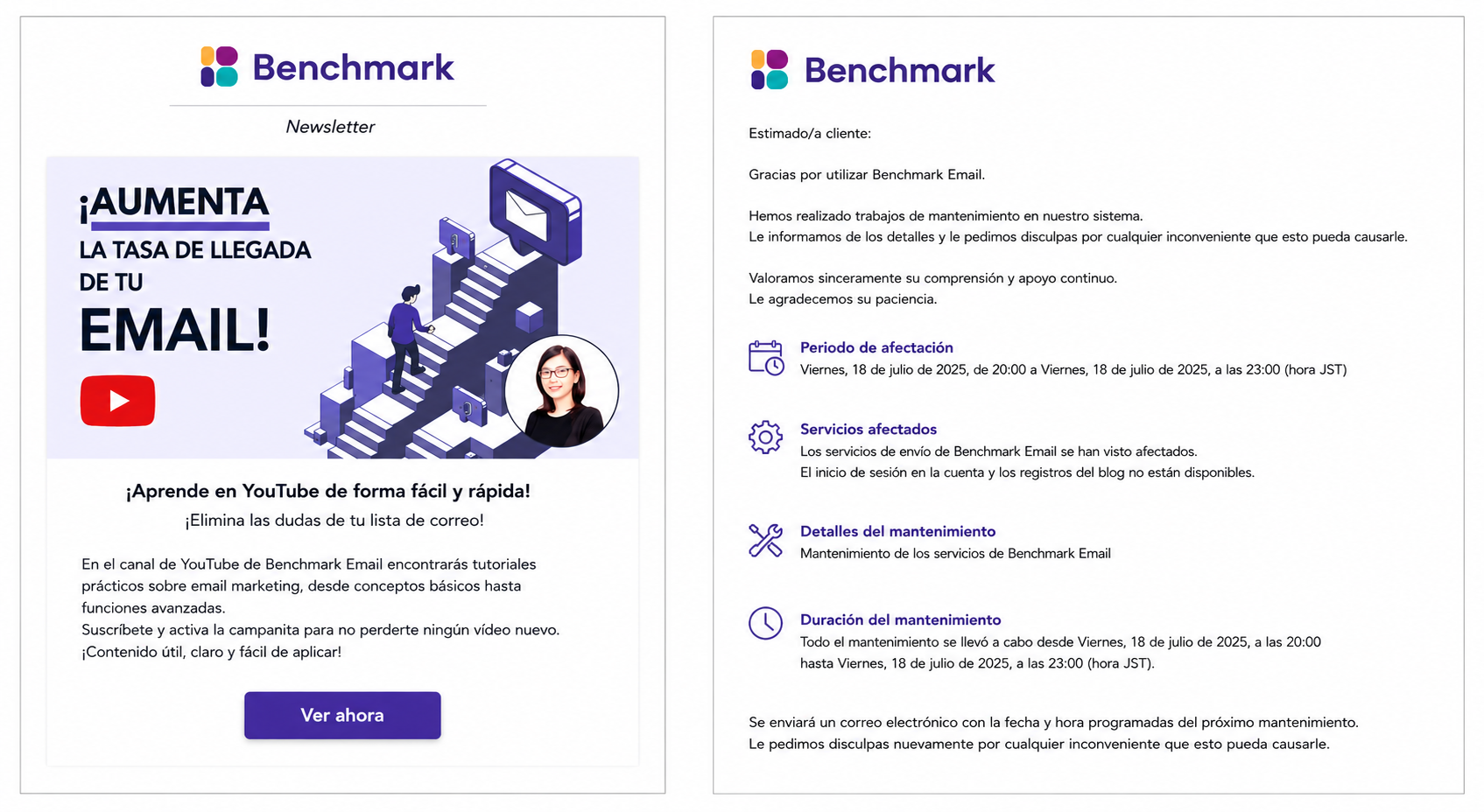 Benchmark

Newsletter

¡AUMENTA
LA TASA DE LLEGADA
DE TU
EMAIL!

¡Aprende en YouTube de forma fácil y rápida!
¡Elimina las dudas de tu lista de correo!

En el canal de YouTube de Benchmark Email encontrarás tutoriales prácticos sobre email marketing, desde conceptos básicos hasta funciones avanzadas.
Suscríbete y activa la campanita para no perderte ningún vídeo nuevo.
¡Contenido útil, claro y fácil de aplicar!

Ver ahora

Benchmark

Estimado/a cliente:

Gracias por utilizar Benchmark Email.

Hemos realizado trabajos de mantenimiento en nuestro sistema.
Le informamos de los detalles y le pedimos disculpas por cualquier inconveniente que esto pueda causarle.

Valoramos sinceramente su comprensión y apoyo continuo.
Le agradecemos su paciencia.

Periodo de afectación
Viernes, 18 de julio de 2025, de 20:00 a Viernes, 18 de julio de 2025, a las 23:00 (hora JST)

Servicios afectados
Los servicios de envío de Benchmark Email se han visto afectados.
El inicio de sesión en la cuenta y los registros del blog no están disponibles.

Detalles del mantenimiento
Mantenimiento de los servicios de Benchmark Email

Duración del mantenimiento
Todo el mantenimiento se llevó a cabo desde Viernes, 18 de julio de 2025, a las 20:00 hasta Viernes, 18 de julio de 2025, a las 23:00 (hora JST).

Se enviará un correo electrónico con la fecha y hora programadas del próximo mantenimiento.
Le pedimos disculpas nuevamente por cualquier inconveniente que esto pueda causarle.